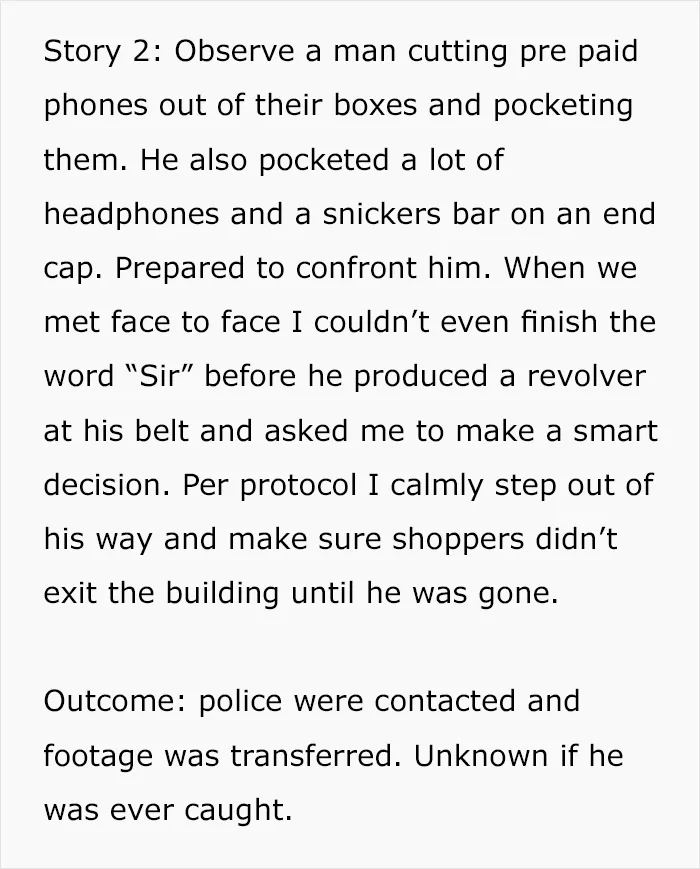 Story 2: Observe a man cutting pre paid phones out of their boxes and pocketing them. He also pocketed a lot of headphones and a snickers bar on an end cap. Prepared to confront him. When we met face to face I couldn't even finish the word "Sir" before he produced a revolver at his belt and asked me to make a smart decision. Per protocol I calmly step out of his way and make sure shoppers didn't exit the building until he was gone.

Outcome: police were contacted and footage was transferred. Unknown if he was ever caught.